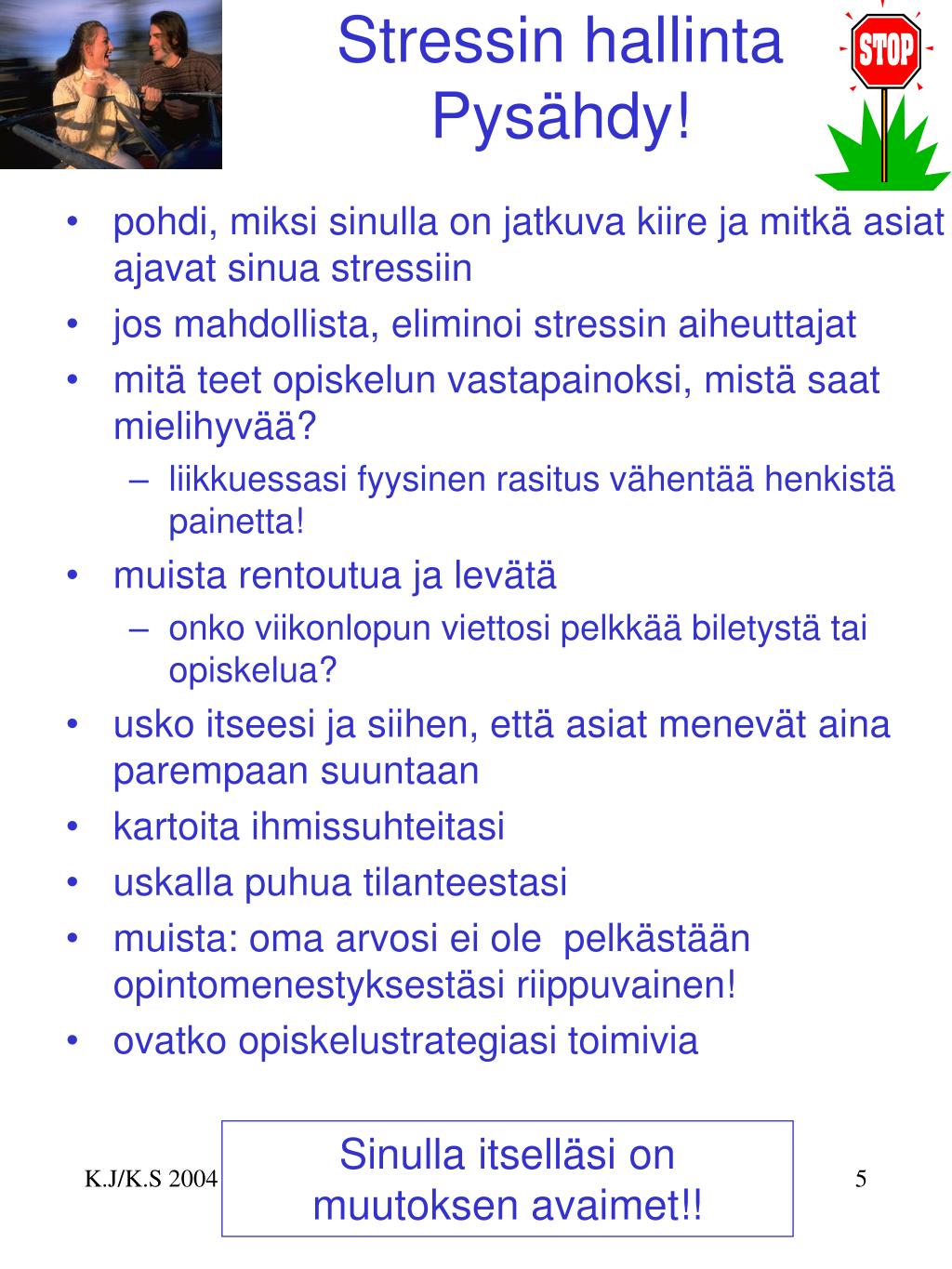 Stressin hallinta
Pysähdy!

STOP

• pohdi, miksi sinulla on jatkuva kiire ja mitkä asiat ajavat sinua stressiin
• jos mahdollista, eliminoi stressin aiheuttajat
• mitä teet opiskelun vastapainoksi, mistä saat mielihyvää?
  – liikkuessasi fyysinen rasitus vähentää henkistä painetta!
• muista rentoutua ja levätä
  – onko viikonlopun viettosi pelkkää biletystä tai opiskelua?
• usko itseesi ja siihen, että asiat menevät aina parempaan suuntaan
• kartoita ihmissuhteitasi
• uskalla puhua tilanteestasi
• muista: oma arvosi ei ole pelkästään opintomenestyksestäsi riippuvainen!
• ovatko opiskelustrategiasi toimivia

K.J/K.S 2004

Sinulla itselläsi on muutoksen avaimet!!

5